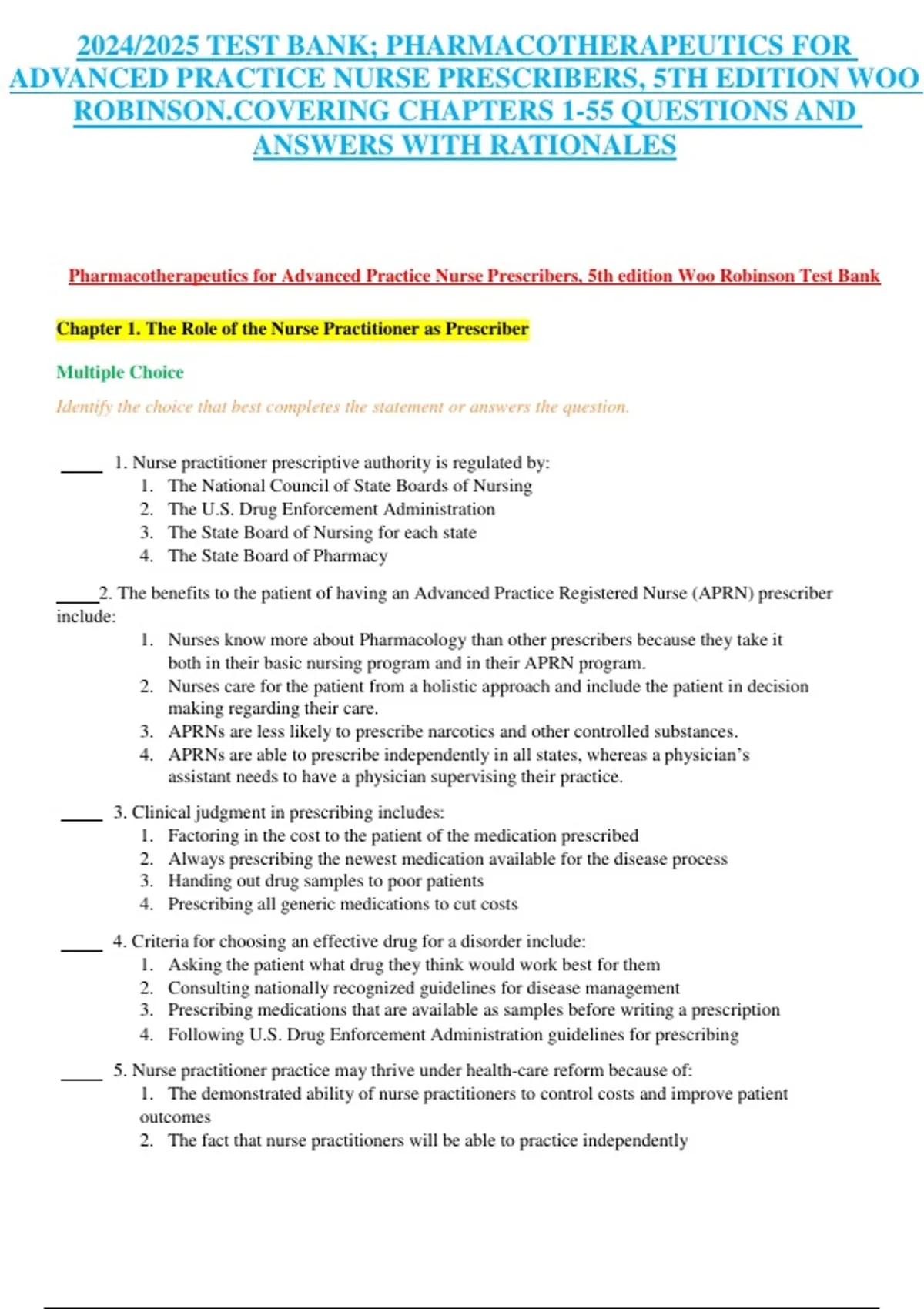 2024/2025 TEST BANK; PHARMACOTHERAPEUTICS FOR ADVANCED PRACTICE NURSE PRESCRIBERS, 5TH EDITION WOO ROBINSON.COVERING CHAPTERS 1-55 QUESTIONS AND ANSWERS WITH RATIONALES

Pharmacotherapeutics for Advanced Practice Nurse Prescribers, 5th edition Woo Robinson Test Bank

Chapter 1. The Role of the Nurse Practitioner as Prescriber

Multiple Choice

Identify the choice that best completes the statement or answers the question.

____ 1. Nurse practitioner prescriptive authority is regulated by:
1. The National Council of State Boards of Nursing
2. The U.S. Drug Enforcement Administration
3. The State Board of Nursing for each state
4. The State Board of Pharmacy

____2. The benefits to the patient of having an Advanced Practice Registered Nurse (APRN) prescriber include:
1. Nurses know more about Pharmacology than other prescribers because they take it both in their basic nursing program and in their APRN program.
2. Nurses care for the patient from a holistic approach and include the patient in decision making regarding their care.
3. APRNs are less likely to prescribe narcotics and other controlled substances.
4. APRNs are able to prescribe independently in all states, whereas a physician's assistant needs to have a physician supervising their practice.

____ 3. Clinical judgment in prescribing includes:
1. Factoring in the cost to the patient of the medication prescribed
2. Always prescribing the newest medication available for the disease process
3. Handing out drug samples to poor patients
4. Prescribing all generic medications to cut costs

____ 4. Criteria for choosing an effective drug for a disorder include:
1. Asking the patient what drug they think would work best for them
2. Consulting nationally recognized guidelines for disease management
3. Prescribing medications that are available as samples before writing a prescription
4. Following U.S. Drug Enforcement Administration guidelines for prescribing

____ 5. Nurse practitioner practice may thrive under health-care reform because of:
1. The demonstrated ability of nurse practitioners to control costs and improve patient outcomes
2. The fact that nurse practitioners will be able to practice independently